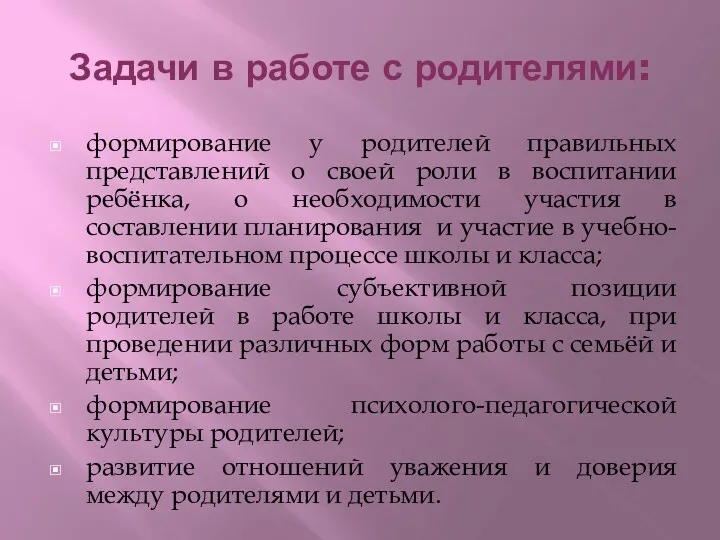 Задачи в работе с родителями:

формирование у родителей правильных представлений о своей роли в воспитании ребёнка, о необходимости участия в составлении планирования и участие в учебно-воспитательном процессе школы и класса;

формирование субъективной позиции родителей в работе школы и класса, при проведении различных форм работы с семьёй и детьми;

формирование психолого-педагогической культуры родителей;

развитие отношений уважения и доверия между родителями и детьми.